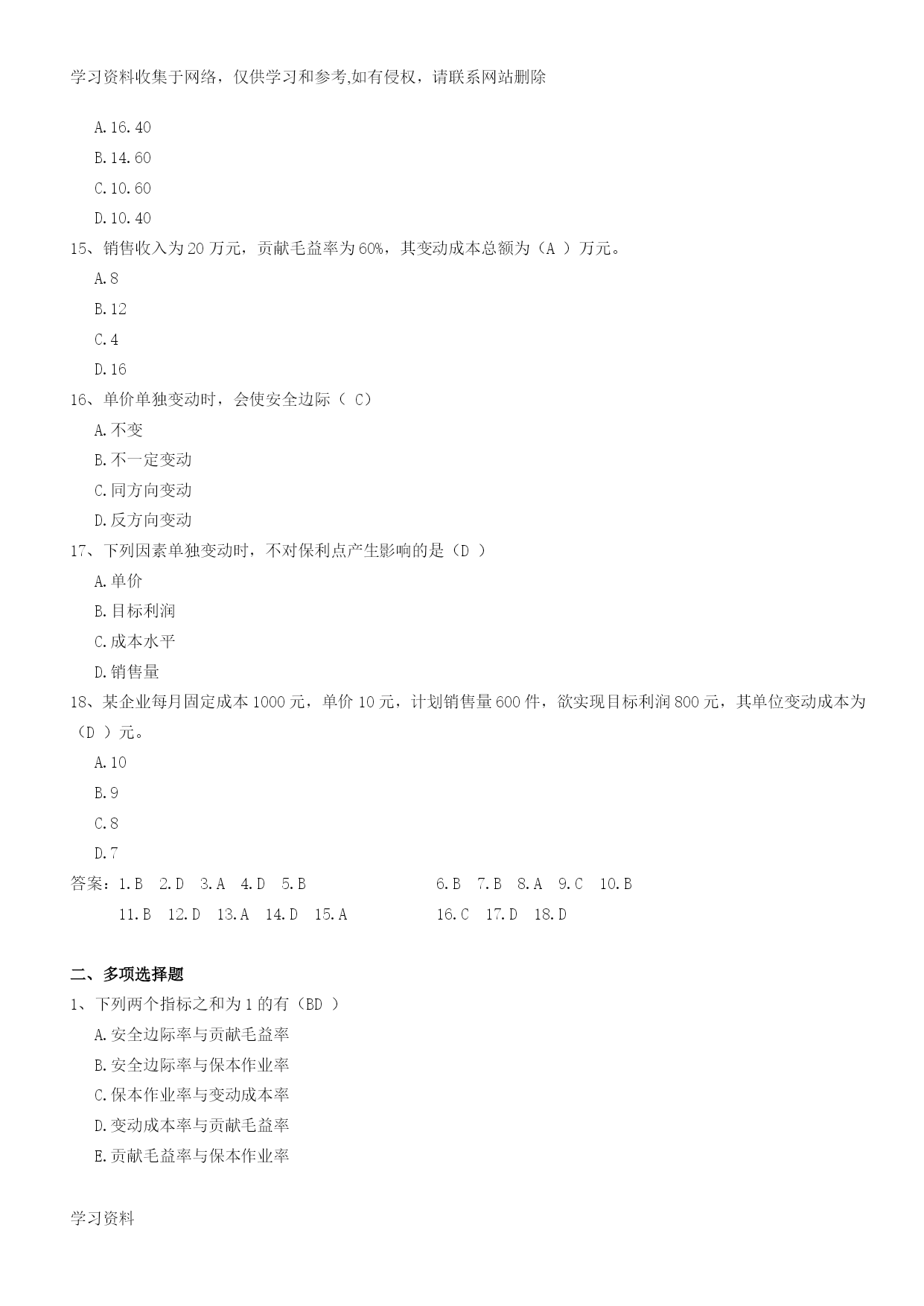 学习资料收集于网络，仅供学习和参考,如有侵权，请联系网站删除

A.16.40

B.14.60

C.10.60

D.10.40

15、销售收入为 20 万元，贡献毛益率为 60%，其变动成本总额为（A ）万元。

A.8

B.12

C.4

D.16

16、单价单独变动时，会使安全边际（ C）

A.不变

B.不一定变动

C.同方向变动

D.反方向变动

17、下列因素单独变动时，不对保利点产生影响的是（D ）

A.单价

B.目标利润

C.成本水平

D.销售量

18、某企业每月固定成本 1000 元，单价 10 元，计划销售量 600 件，欲实现目标利润 800 元，其单位变动成本为（D ）元。

A.10

B.9

C.8

D.7

答案：1.B 2.D 3.A 4.D 5.B 6.B 7.B 8.A 9.C 10.B
11.B 12.D 13.A 14.D 15.A 16.C 17.D 18.D

二、多项选择题

1、下列两个指标之和为 1 的有（BD ）

A.安全边际率与贡献毛益率

B.安全边际率与保本作业率

C.保本作业率与变动成本率

D.变动成本率与贡献毛益率

E.贡献毛益率与保本作业率

学习资料